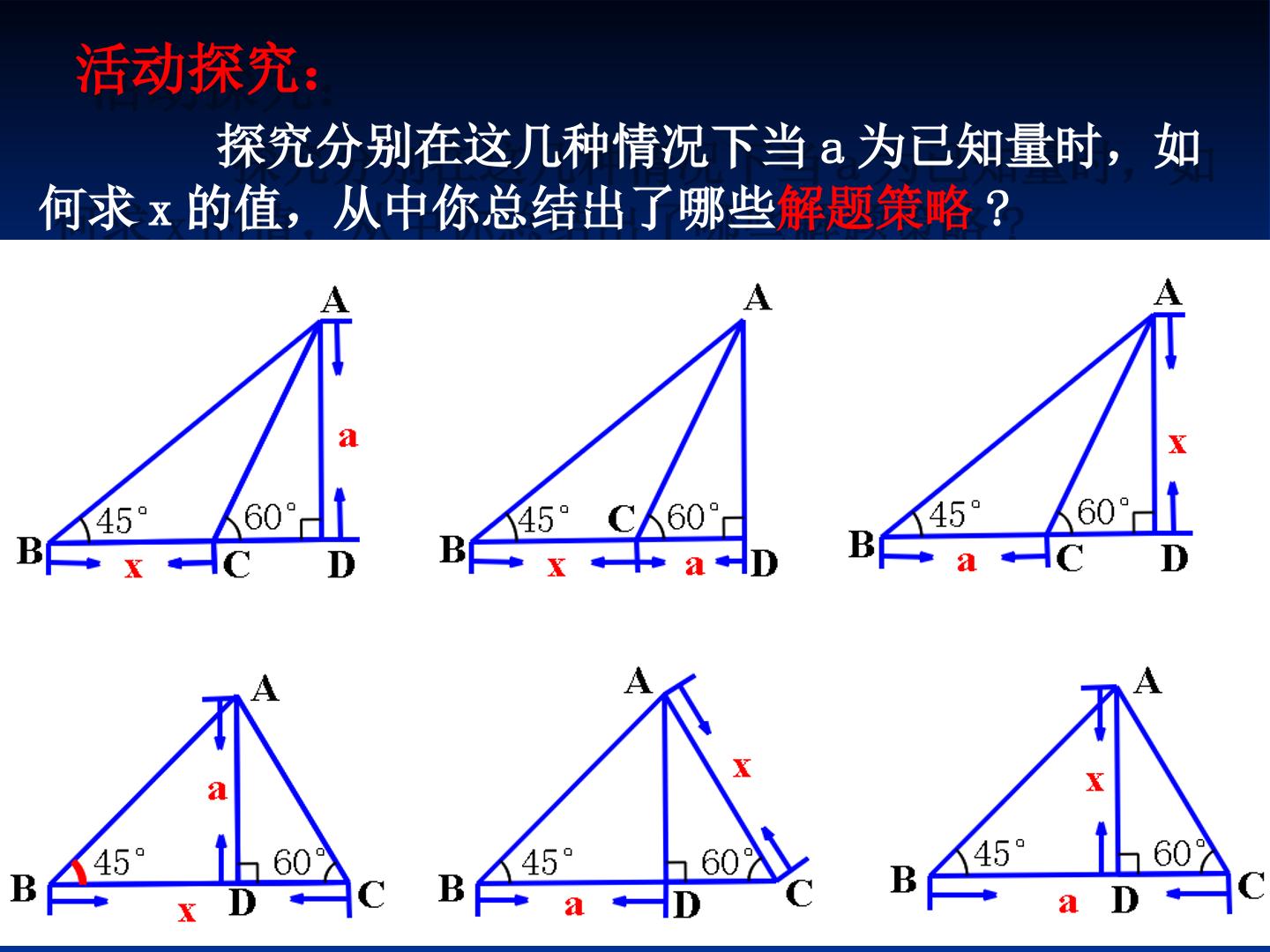 活动探究：

探究分别在这几种情况下当a为已知量时，如何求x的值，从中你总结出了哪些解题策略？

A
a
45°
60°
B
x
C
D

A
45°
C
60°
B
x
a
D

A
x
45°
60°
B
a
C
D

A
a
45°
60°
B
x
D
C

A
x
45°
60°
B
a
D
C

A
x
45°
60°
B
a
D
C